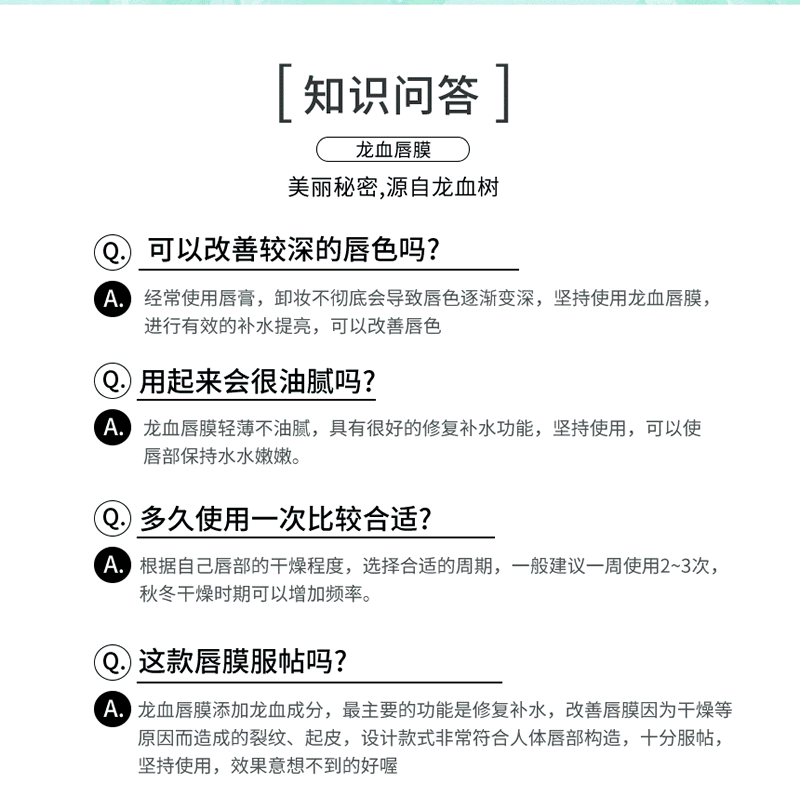 [ 知识问答 ]

龙血唇膜

美丽秘密,源自龙血树

Q. 可以改善较深的唇色吗?

A. 经常使用唇膏，卸妆不彻底会导致唇色逐渐变深，坚持使用龙血唇膜，进行有效的补水提亮，可以改善唇色

Q. 用起来会很油腻吗?

A. 龙血唇膜轻薄不油腻，具有很好的修复补水功能，坚持使用，可以使唇部保持水水嫩嫩。

Q. 多久使用一次比较合适?

A. 根据自己唇部的干燥程度，选择合适的周期，一般建议一周使用2~3次，秋冬干燥时期可以增加频率。

Q. 这款唇膜服帖吗?

A. 龙血唇膜添加龙血成分，最主要的功能是修复补水，改善唇膜因为干燥等原因而造成的裂纹、起皮，设计款式非常符合人体唇部构造，十分服帖，坚持使用，效果意想不到的好喔